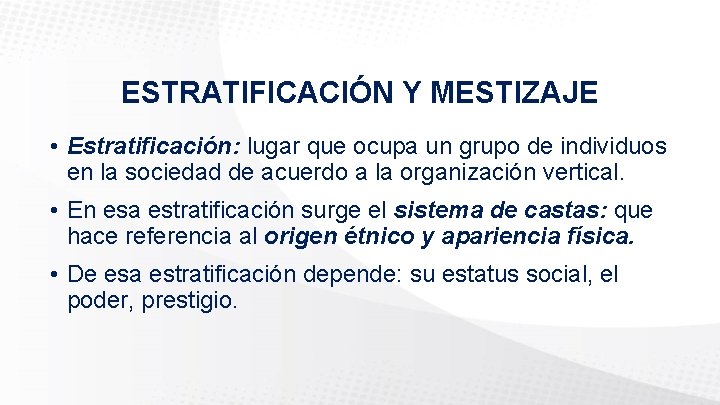 ESTRATIFICACIÓN Y MESTIZAJE

• Estratificación: lugar que ocupa un grupo de individuos en la sociedad de acuerdo a la organización vertical.

• En esa estratificación surge el sistema de castas: que hace referencia al origen étnico y apariencia física.

• De esa estratificación depende: su estatus social, el poder, prestigio.